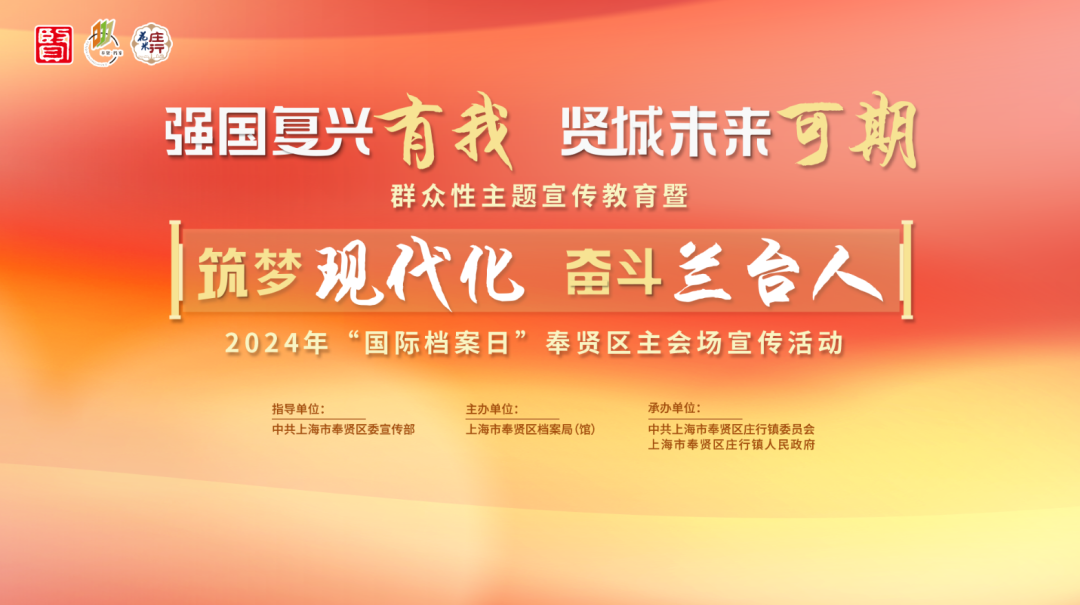 强国复兴有我 贤城未来可期

群众性主题宣传教育暨

筑梦现代化 奋斗兰台人

2024年“国际档案日”奉贤区主会场宣传活动

指导单位：
中共上海市奉贤区委宣传部

主办单位：
上海市奉贤区档案局（馆）

承办单位：
中共上海市奉贤区庄行镇委员会
上海市奉贤区庄行镇人民政府